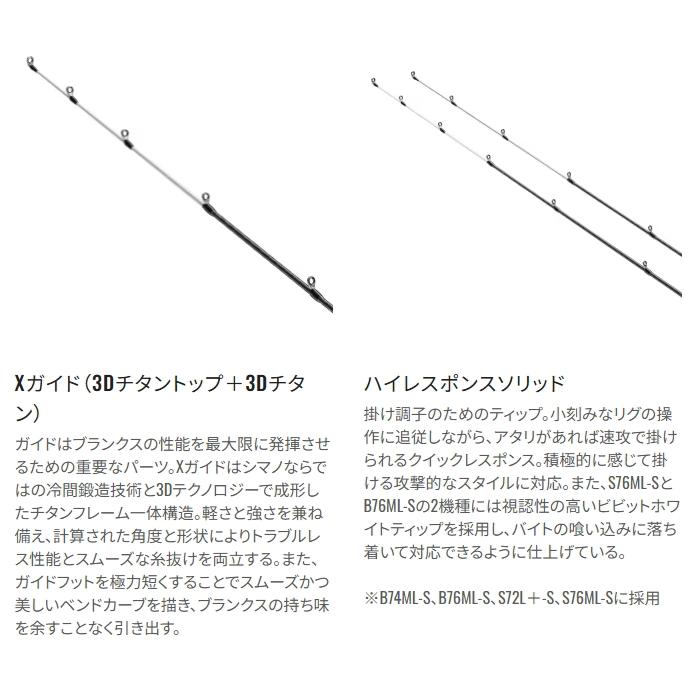 Xガイド（3Dチタントップ＋3Dチタン）

ガイドはブランクスの性能を最大限に発揮させるための重要なパーツ。Xガイドはシマノならではの冷間鍛造技術と3Dテクノロジーで成形したチタンフレーム一体構造。軽さと強さを兼ね備え、計算された角度と形状によりトラブルレス性能とスムーズな糸抜けを両立する。また、ガイドフットを極力短くすることでスムーズかつ美しいベンドカーブを描き、ブランクスの持ち味を余すことなく引き出す。

ハイレスポンスソリッド

掛け調子のためのティップ。小刻みなリグの操作に追従しながら、アタリがあれば速攻で掛けられるクイックレスポンス。積極的に感じて掛ける攻撃的なスタイルに対応。また、S76ML-SとB76ML-Sの2機種には視認性の高いビビットホワイトティップを採用し、バイトの喰い込みに落ち着いて対応できるように仕上げている。

※B74ML-S、B76ML-S、S72L＋-S、S76ML-Sに採用